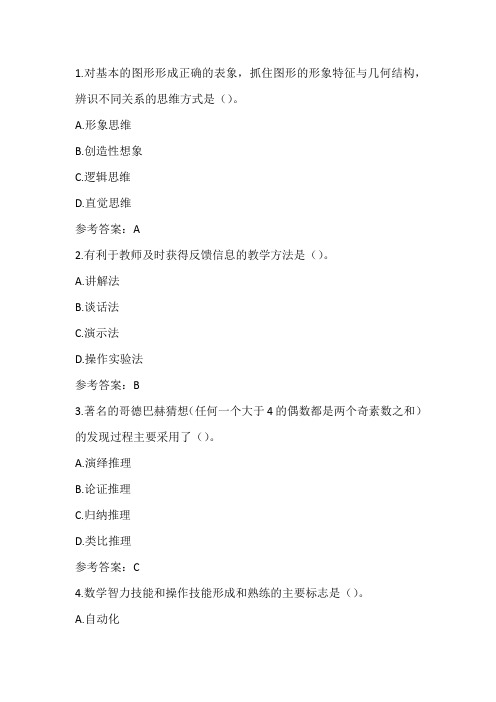 1.对基本的图形形成正确的表象，抓住图形的形象特征与几何结构，辨识不同关系的思维方式是（）。

A.形象思维

B.创造性想象

C.逻辑思维

D.直觉思维

参考答案：A

2.有利于教师及时获得反馈信息的教学方法是（）。

A.讲解法

B.谈话法

C.演示法

D.操作实验法

参考答案：B

3.著名的哥德巴赫猜想（任何一个大于4的偶数都是两个奇素数之和）的发现过程主要采用了（）。

A.演绎推理

B.论证推理

C.归纳推理

D.类比推理

参考答案：C

4.数学智力技能和操作技能形成和熟练的主要标志是（）。

A.自动化